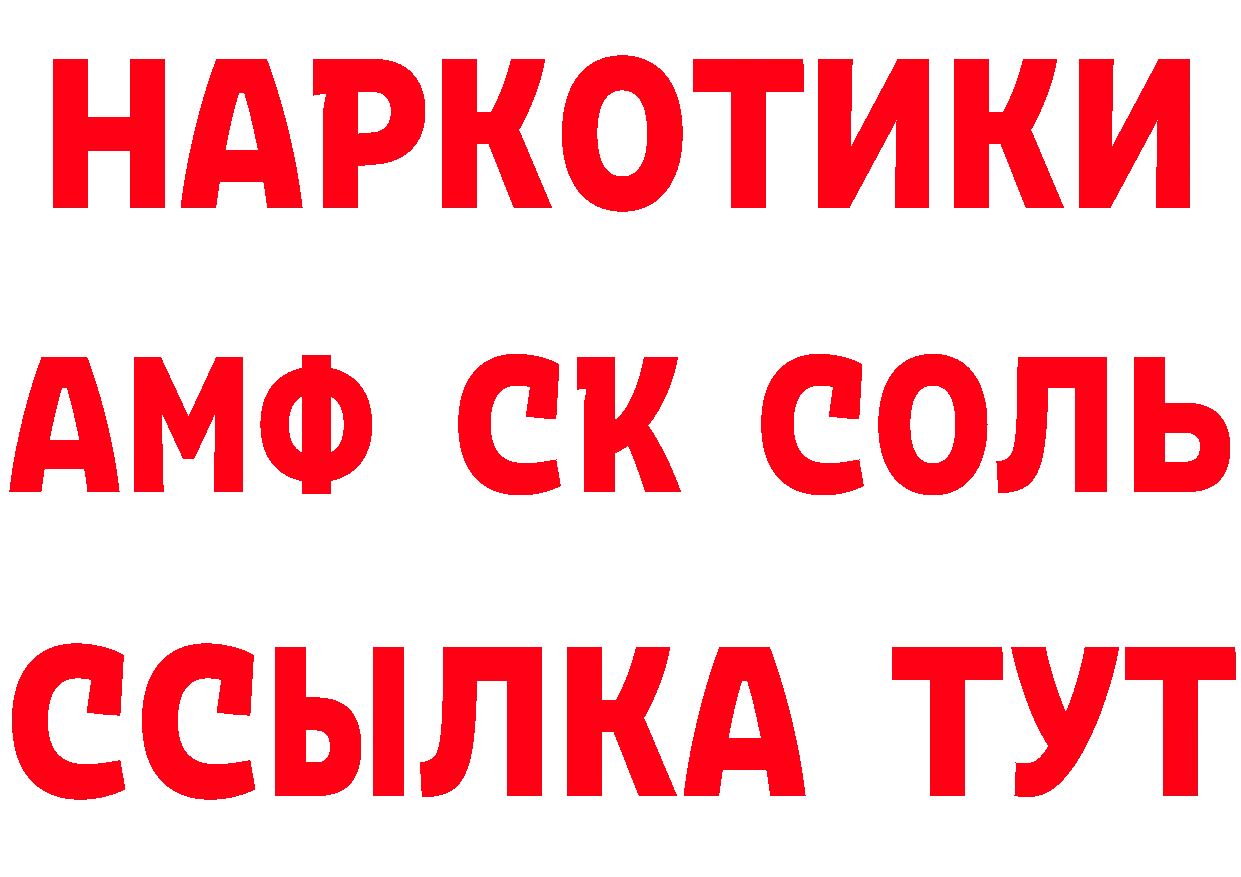 НАРКОТИКИ

АМФ СК СОЛЬ

ССЫЛКА ТУТ